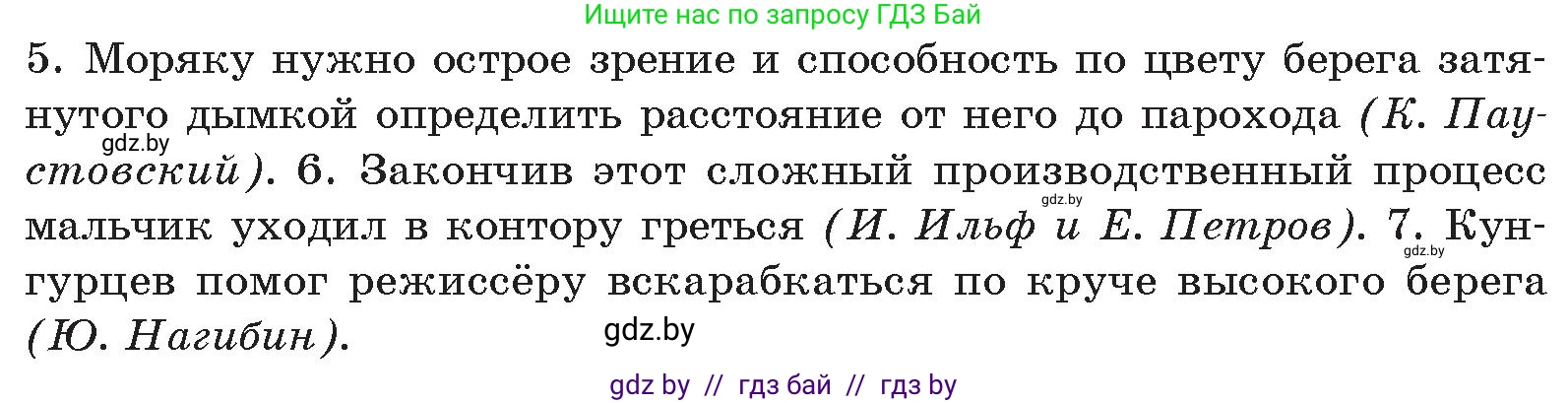 Ищите нас по запросу ГДЗ Бай

5. Моряку нужно острое зрение и способность по цвету берега затянутого дымкой определить расстояние от него до парохода (К. Паустовский). 6. Закончив этот сложный производственный процесс мальчик уходил в контору греться (И. Ильф и Е. Петров). 7. Кунгурцев помог режиссёру вскарабкаться по круче высокого берега (Ю. Нагибин).

gdz.by gdz.by gdz.by gdz.by

gdz by // гдз бай // гдз by